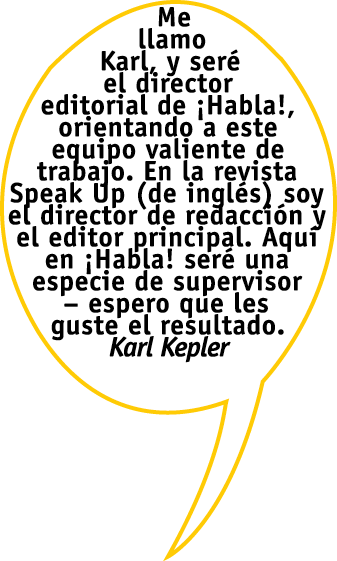 Me llamo Karl, y seré el director editorial de ¡Habla!, orientando a este equipo valiente de trabajo. En la revista Speak Up (de inglés) soy el director de redacción y el editor principal. Aquí en ¡Habla! seré una especie de supervisor – espero que les guste el resultado.

Karl Kepler